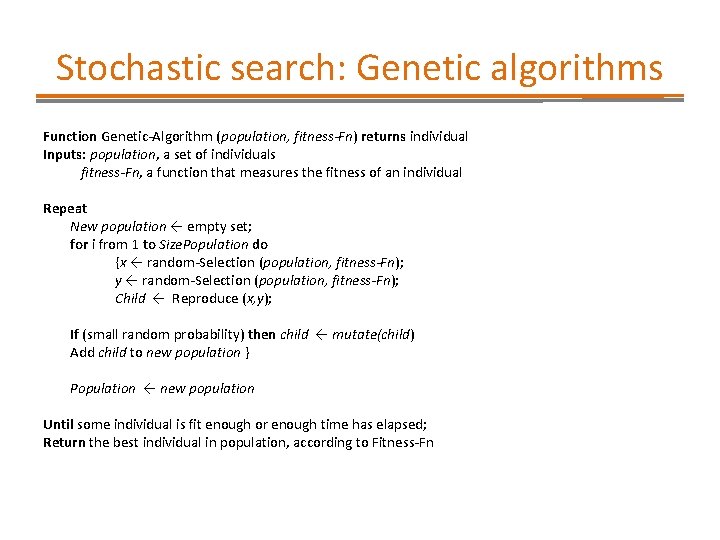 Stochastic search: Genetic algorithms

Function Genetic-Algorithm (population, fitness-Fn) returns individual
Inputs: population, a set of individuals
fitness-Fn, a function that measures the fitness of an individual

Repeat
New population ← empty set;
for i from 1 to SizePopulation do
{x ← random-Selection (population, fitness-Fn);
y ← random-Selection (population, fitness-Fn);
Child ← Reproduce (x,y);

If (small random probability) then child ← mutate(child)
Add child to new population }

Population ← new population

Until some individual is fit enough or enough time has elapsed;
Return the best individual in population, according to Fitness-Fn